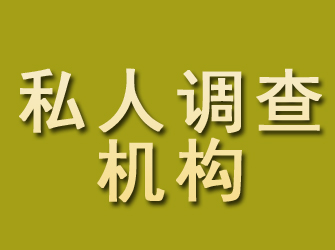 私人调查
机构